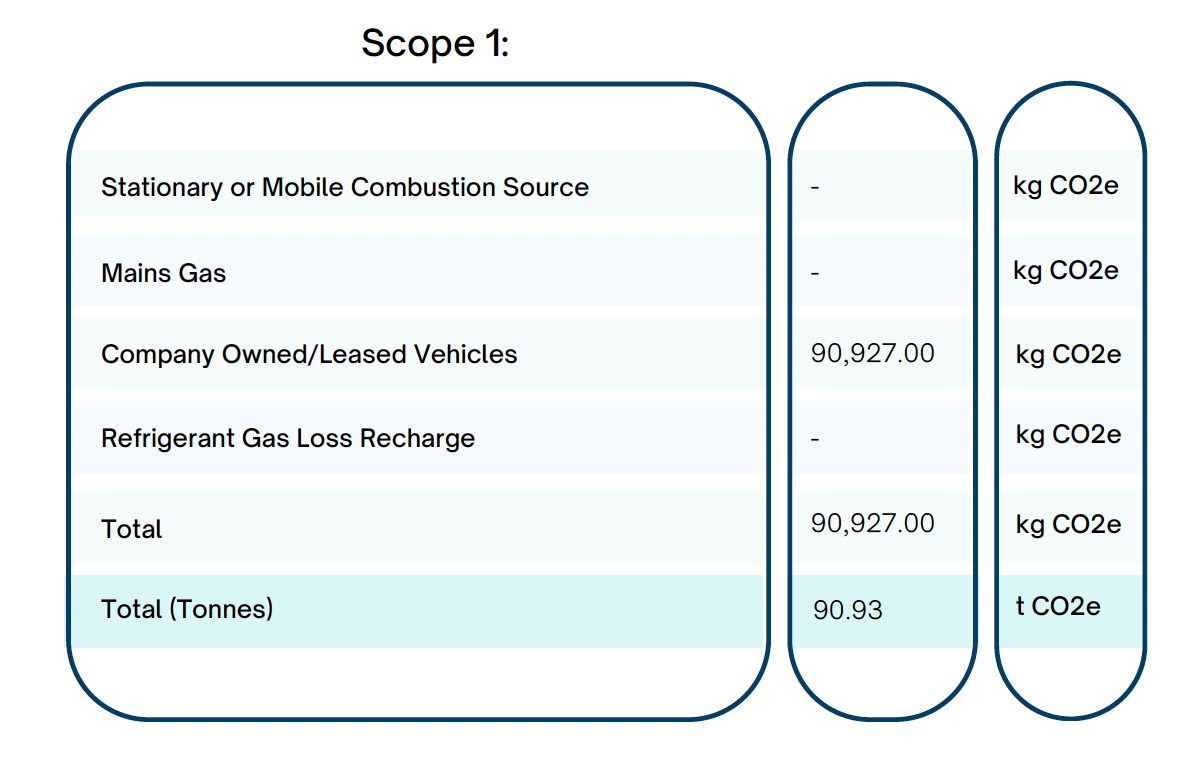 Scope 1:

| | | |
|---|---|---|
| Stationary or Mobile Combustion Source | - | kg CO2e |
| Mains Gas | - | kg CO2e |
| Company Owned/Leased Vehicles | 90,927.00 | kg CO2e |
| Refrigerant Gas Loss Recharge | - | kg CO2e |
| Total | 90,927.00 | kg CO2e |
| Total (Tonnes) | 90.93 | t CO2e |